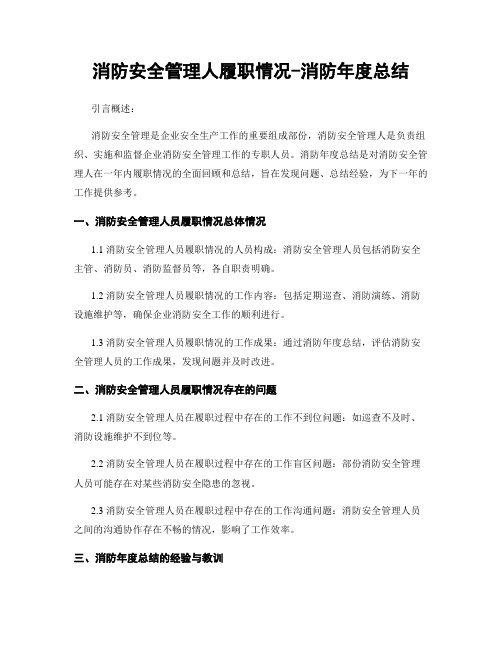 消防安全管理人履职情况-消防年度总结

引言概述：

消防安全管理是企业安全生产工作的重要组成部份，消防安全管理人是负责组织、实施和监督企业消防安全管理工作的专职人员。消防年度总结是对消防安全管理人在一年内履职情况的全面回顾和总结，旨在发现问题、总结经验，为下一年的工作提供参考。

一、消防安全管理人员履职情况总体情况

1.1 消防安全管理人员履职情况的人员构成：消防安全管理人员包括消防安全主管、消防员、消防监督员等，各自职责明确。

1.2 消防安全管理人员履职情况的工作内容：包括定期巡查、消防演练、消防设施维护等，确保企业消防安全工作的顺利进行。

1.3 消防安全管理人员履职情况的工作成果：通过消防年度总结，评估消防安全管理人员的工作成果，发现问题并及时改进。

二、消防安全管理人员履职情况存在的问题

2.1 消防安全管理人员在履职过程中存在的工作不到位问题：如巡查不及时、消防设施维护不到位等。

2.2 消防安全管理人员在履职过程中存在的工作盲区问题：部份消防安全管理人员可能存在对某些消防安全隐患的忽视。

2.3 消防安全管理人员在履职过程中存在的工作沟通问题：消防安全管理人员之间的沟通协作存在不畅的情况，影响了工作效率。

三、消防年度总结的经验与教训